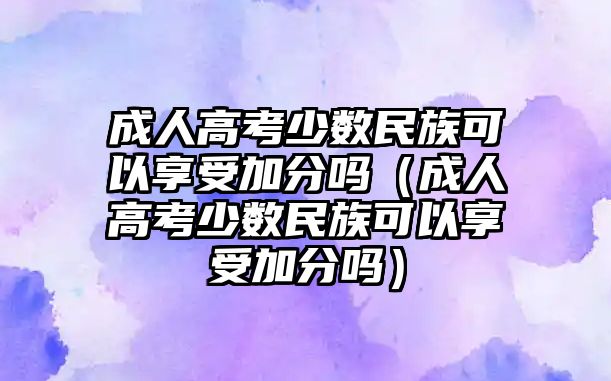 成人高考少数民族可以享受加分吗（成人高考少数民族可以享受加分吗）